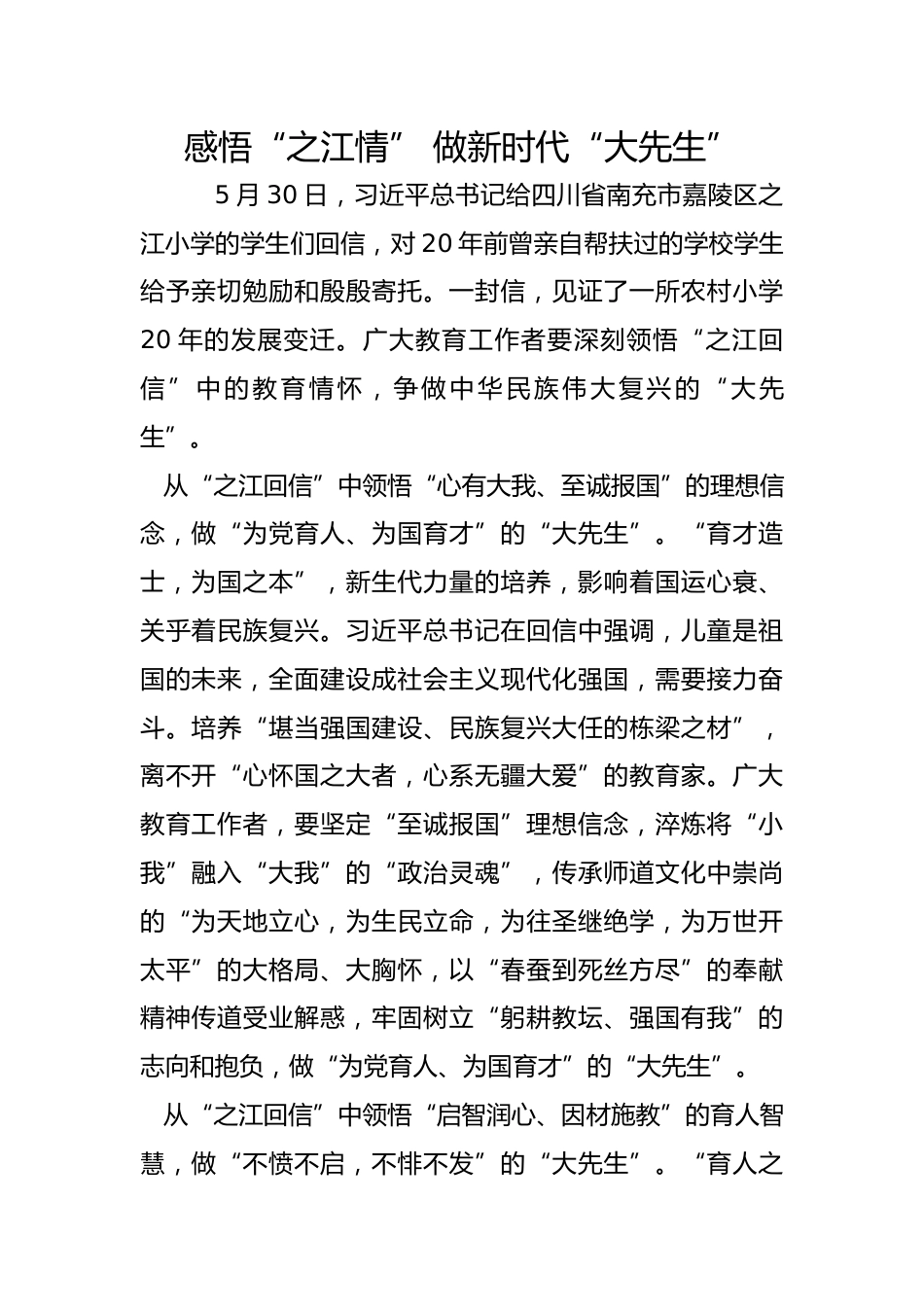 感悟“之江情” 做新时代“大先生”

5月30日，习近平总书记给四川省南充市嘉陵区之江小学的学生们回信，对20年前曾亲自帮扶过的学校学生给予亲切勉励和殷殷寄托。一封信，见证了一所农村小学20年的发展变迁。广大教育工作者要深刻领悟“之江回信”中的教育情怀，争做中华民族伟大复兴的“大先生”。

从“之江回信”中领悟“心有大我、至诚报国”的理想信念，做“为党育人、为国育才”的“大先生”。“育才造士，为国之本”，新生代力量的培养，影响着国运心衰、关乎着民族复兴。习近平总书记在回信中强调，儿童是祖国的未来，全面建设成社会主义现代化强国，需要接力奋斗。培养“堪当强国建设、民族复兴大任的栋梁之材”，离不开“心怀国之大者，心系无疆大爱”的教育家。广大教育工作者，要坚定“至诚报国”理想信念，淬炼将“小我”融入“大我”的“政治灵魂”，传承师道文化中崇尚的“为天地立心，为生民立命，为往圣继绝学，为万世开太平”的大格局、大胸怀，以“春蚕到死丝方尽”的奉献精神传道受业解惑，牢固树立“躬耕教坛、强国有我”的志向和抱负，做“为党育人、为国育才”的“大先生”。

从“之江回信”中领悟“启智润心、因材施教”的育人智慧，做“不愤不启，不悱不发”的“大先生”。“育人之